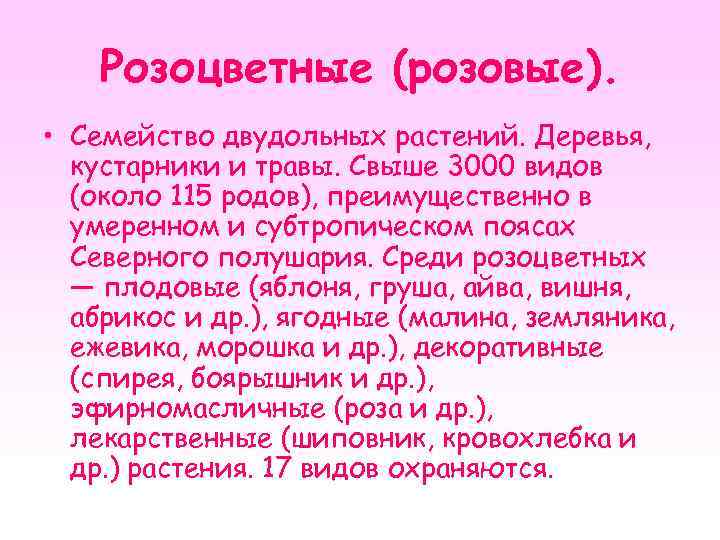 Розоцветные (розовые).

• Семейство двудольных растений. Деревья, кустарники и травы. Свыше 3000 видов (около 115 родов), преимущественно в умеренном и субтропическом поясах Северного полушария. Среди розоцветных — плодовые (яблоня, груша, айва, вишня, абрикос и др.), ягодные (малина, земляника, ежевика, морошка и др.), декоративные (спирея, боярышник и др.), эфирномасличные (роза и др.), лекарственные (шиповник, кровохлебка и др.) растения. 17 видов охраняются.